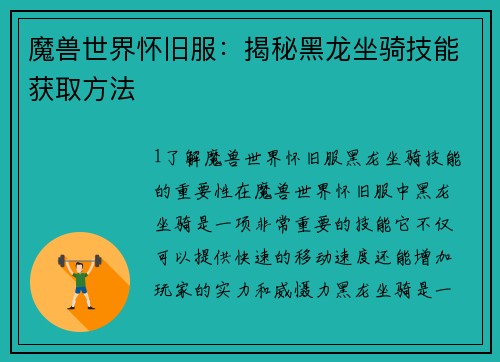 魔兽世界怀旧服：揭秘黑龙坐骑技能获取方法

1了解魔兽世界怀旧服黑龙坐骑技能的重要性在魔兽世界怀旧服中黑龙坐骑是一项非常重要的技能它不仅可以提供快速的移动速度还能增加玩家的实力和威慑力黑龙坐骑是一